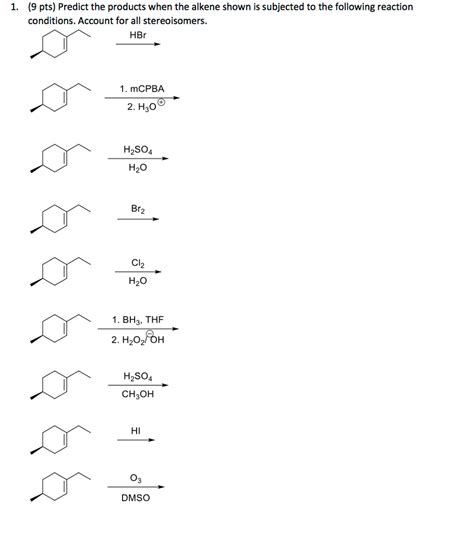 1. (9 pts) Predict the products when the alkene shown is subjected to the following reaction conditions. Account for all stereoisomers.

HBr

1. mCPBA
2. $H_3O^{\oplus}$

$H_2SO_4$
$H_2O$

$Br_2$

$Cl_2$
$H_2O$

1. $BH_3$, THF
2. $H_2O_2$/$^{\ominus}OH$

$H_2SO_4$
$CH_3OH$

HI

$O_3$
DMSO